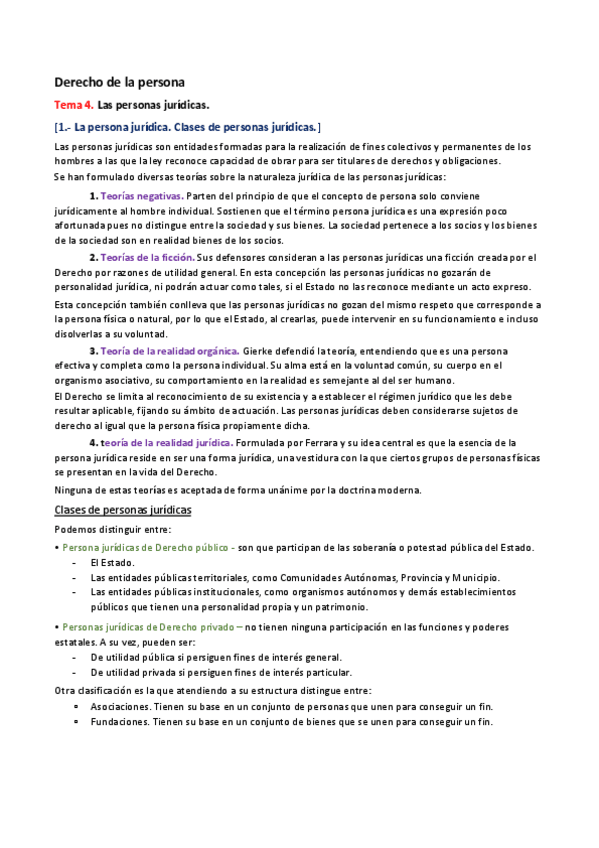 Derecho de la persona

Tema 4. Las personas jurídicas.

[1.- La persona jurídica. Clases de personas jurídicas.]

Las personas jurídicas son entidades formadas para la realización de fines colectivos y permanentes de los hombres a las que la ley reconoce capacidad de obrar para ser titulares de derechos y obligaciones.
Se han formulado diversas teorías sobre la naturaleza jurídica de las personas jurídicas:

1. Teorías negativas. Parten del principio de que el concepto de persona solo conviene jurídicamente al hombre individual. Sostienen que el término persona jurídica es una expresión poco afortunada pues no distingue entre la sociedad y sus bienes. La sociedad pertenece a los socios y los bienes de la sociedad son en realidad bienes de los socios.

2. Teorías de la ficción. Sus defensores consideran a las personas jurídicas una ficción creada por el Derecho por razones de utilidad general. En esta concepción las personas jurídicas no gozarán de personalidad jurídica, ni podrán actuar como tales, si el Estado no las reconoce mediante un acto expreso.

Esta concepción también conlleva que las personas jurídicas no gozan del mismo respeto que corresponde a la persona física o natural, por lo que el Estado, al crearlas, puede intervenir en su funcionamiento e incluso disolverlas a su voluntad.

3. Teoría de la realidad orgánica. Gierke defendió la teoría, entendiendo que es una persona efectiva y completa como la persona individual. Su alma está en la voluntad común, su cuerpo en el organismo asociativo, su comportamiento en la realidad es semejante al del ser humano.
El Derecho se limita al reconocimiento de su existencia y a establecer el régimen jurídico que les debe resultar aplicable, fijando su ámbito de actuación. Las personas jurídicas deben considerarse sujetos de derecho al igual que la persona física propiamente dicha.

4. teoría de la realidad jurídica. Formulada por Ferrara y su idea central es que la esencia de la persona jurídica reside en ser una forma jurídica, una vestidura con la que ciertos grupos de personas físicas se presentan en la vida del Derecho.

Ninguna de estas teorías es aceptada de forma unánime por la doctrina moderna.

Clases de personas jurídicas

Podemos distinguir entre:

• Persona jurídicas de Derecho público - son que participan de las soberanía o potestad pública del Estado.
- El Estado.
- Las entidades públicas territoriales, como Comunidades Autónomas, Provincia y Municipio.
- Las entidades públicas institucionales, como organismos autónomos y demás establecimientos públicos que tienen una personalidad propia y un patrimonio.

• Personas jurídicas de Derecho privado – no tienen ninguna participación en las funciones y poderes estatales. A su vez, pueden ser:
- De utilidad pública si persiguen fines de interés general.
- De utilidad privada si persiguen fines de interés particular.

Otra clasificación es la que atendiendo a su estructura distingue entre:
• Asociaciones. Tienen su base en un conjunto de personas que unen para conseguir un fin.
• Fundaciones. Tienen su base en un conjunto de bienes que se unen para conseguir un fin.